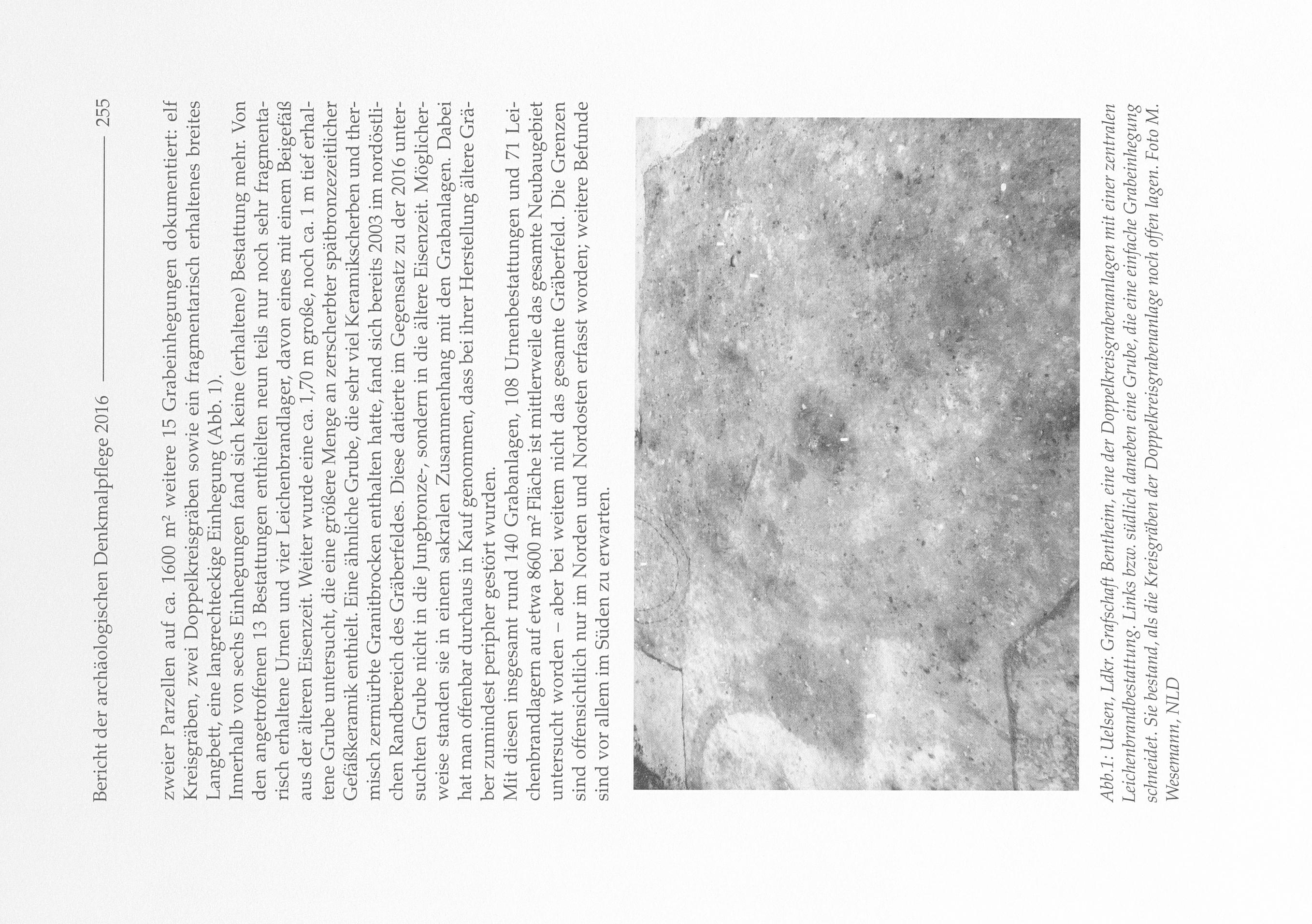 Bericht der archäologischen Denkmalpflege 2016 255

zweier Parzellen auf ca. 1600 m² weitere 15 Grabeinhegungen dokumentiert: elf Kreisgräben, zwei Doppelkreisgräben sowie ein fragmentarisch erhaltenes breites Langbett, eine langrechteckige Einhegung (Abb. 1).
Innerhalb von sechs Einhegungen fand sich keine (erhaltene) Bestattung mehr. Von den angetroffenen 13 Bestattungen enthielten neun teils nur noch sehr fragmentarisch erhaltene Urnen und vier Leichenbrandlager, davon eines mit einem Beigefäß aus der älteren Eisenzeit. Weiter wurde eine ca. 1,70 m große, noch ca. 1 m tief erhaltene Grube untersucht, die eine größere Menge an zerscherbter spätbronzezeitlicher Gefäßkeramik enthielt. Eine ähnliche Grube, die sehr viel Keramikscherben und thermisch zermürbte Granitbrocken enthalten hatte, fand sich bereits 2003 im nordöstlichen Randbereich des Gräberfeldes. Diese datierte im Gegensatz zu der 2016 untersuchten Grube nicht in die Jungbronze-, sondern in die ältere Eisenzeit. Möglicherweise standen sie in einem sakralen Zusammenhang mit den Grabanlagen. Dabei hat man offenbar durchaus in Kauf genommen, dass bei ihrer Herstellung ältere Gräber zumindest peripher gestört wurden.
Mit diesen insgesamt rund 140 Grabanlagen, 108 Urnenbestattungen und 71 Leichenbrandlagern auf etwa 8600 m² Fläche ist mittlerweile das gesamte Neubaugebiet untersucht worden – aber bei weitem nicht das gesamte Gräberfeld. Die Grenzen sind offensichtlich nur im Norden und Nordosten erfasst worden; weitere Befunde sind vor allem im Süden zu erwarten.

Abb.1: Uelsen, Ldkr. Grafschaft Bentheim, eine der Doppelkreisgrabenanlagen mit einer zentralen Leichenbrandbestattung. Links bzw. südlich daneben eine Grube, die eine einfache Grabeinhegung schneidet. Sie bestand, als die Kreisgräben der Doppelkreisgrabenanlage noch offen lagen. Foto M. Wesemann, NLD